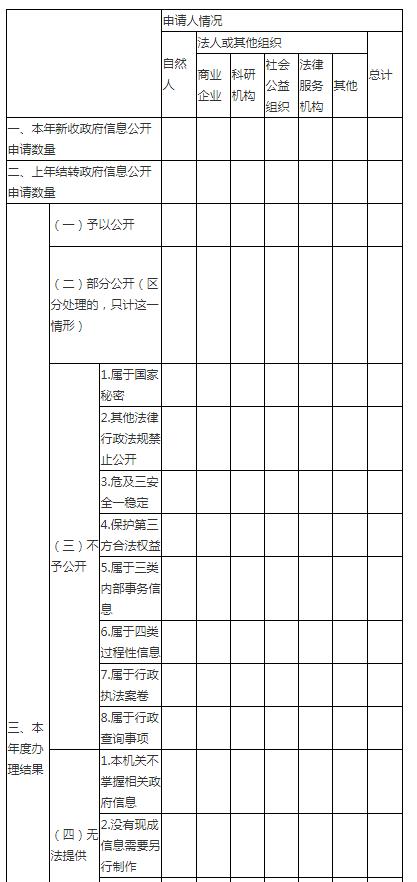 | | | | 申请人情况 | | | | | | |
|---|---|---|---|---|---|---|---|---|---|
| | | | 自然人 | 法人或其他组织 | | | | | 总计 |
| | | | | 商业企业 | 科研机构 | 社会公益组织 | 法律服务机构 | 其他 | |
| 一、本年新收政府信息公开申请数量 | | | | | | | | | |
| 二、上年结转政府信息公开申请数量 | | | | | | | | | |
| 三、本年度办理结果 | （一）予以公开 | | | | | | | | |
| | （二）部分公开（区分处理的，只计这一情形） | | | | | | | | |
| | （三）不予公开 | 1.属于国家秘密 | | | | | | | |
| | | 2.其他法律行政法规禁止公开 | | | | | | | |
| | | 3.危及三安全一稳定 | | | | | | | |
| | | 4.保护第三方合法权益 | | | | | | | |
| | | 5.属于三类内部事务信息 | | | | | | | |
| | | 6.属于四类过程性信息 | | | | | | | |
| | | 7.属于行政执法案卷 | | | | | | | |
| | | 8.属于行政查询事项 | | | | | | | |
| | （四）无法提供 | 1.本机关不掌握相关政府信息 | | | | | | | |
| | | 2.没有现成信息需要另行制作 | | | | | | | |